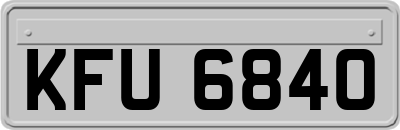 KFU 6840